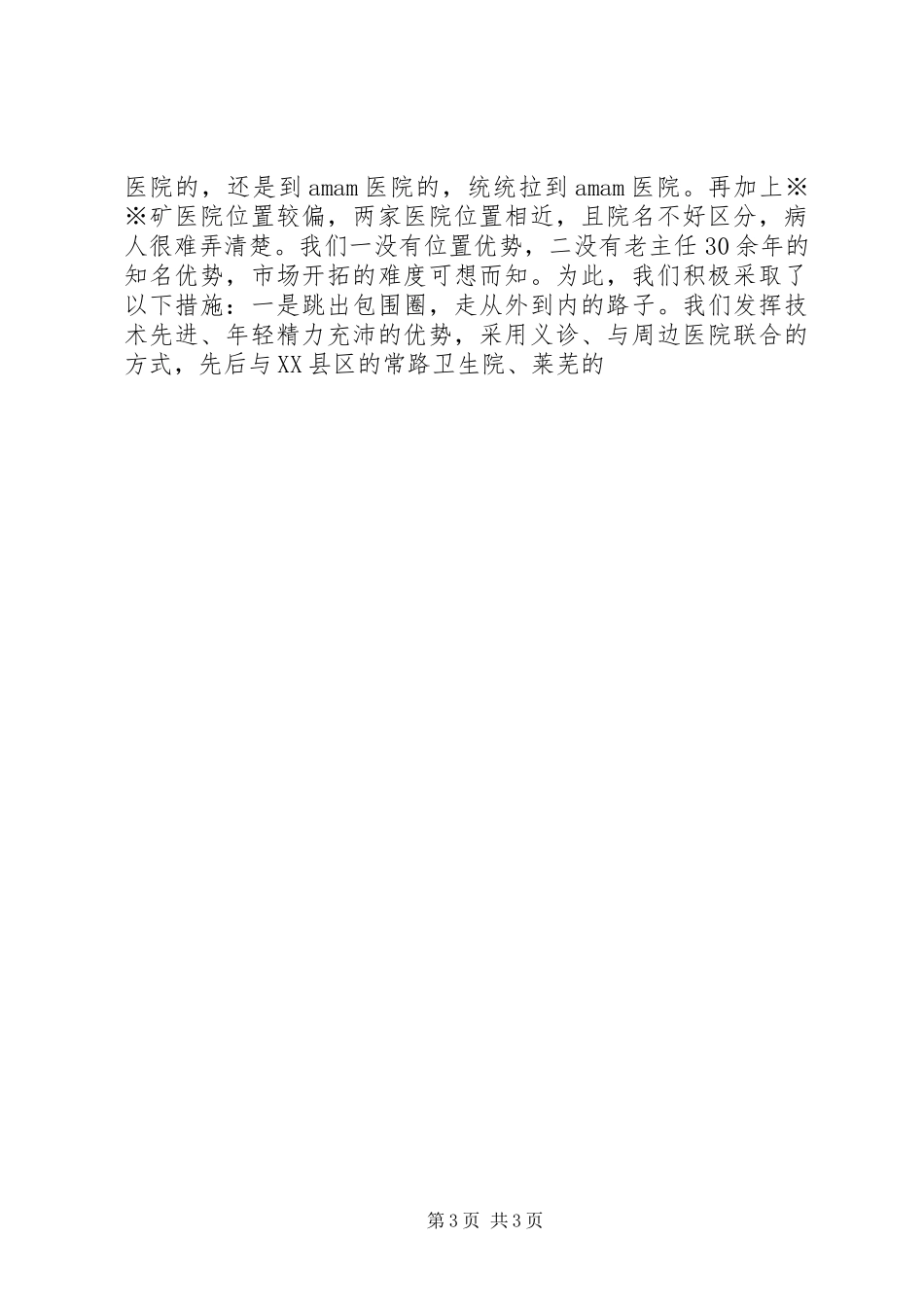 医院的，还是到amam医院的，统统拉到amam医院。再加上※※矿医院位置较偏，两家医院位置相近，且院名不好区分，病人很难弄清楚。我们一没有位置优势，二没有老主任30余年的知名优势，市场开拓的难度可想而知。为此，我们积极采取了以下措施：一是跳出包围圈，走从外到内的路子。我们发挥技术先进、年轻精力充沛的优势，采用义诊、与周边医院联合的方式，先后与XX县区的常路卫生院、莱芜的

第3页 共3页